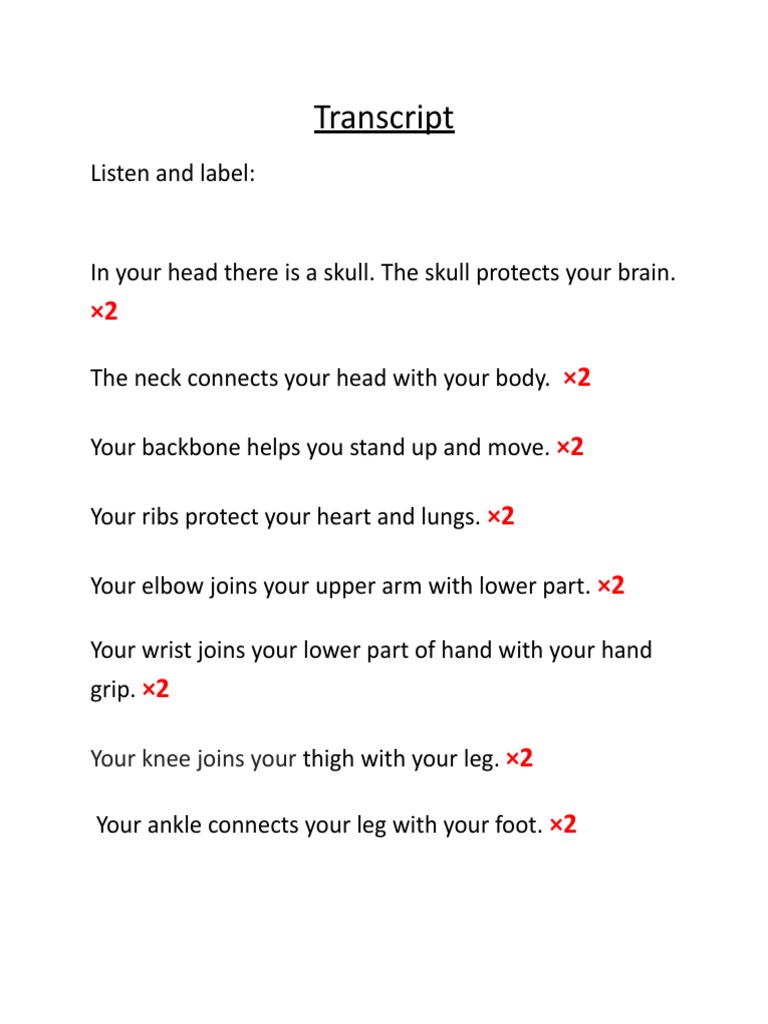 Transcript

Listen and label:

In your head there is a skull. The skull protects your brain. ×2

The neck connects your head with your body. ×2

Your backbone helps you stand up and move. ×2

Your ribs protect your heart and lungs. ×2

Your elbow joins your upper arm with lower part. ×2

Your wrist joins your lower part of hand with your hand grip. ×2

Your knee joins your thigh with your leg. ×2

Your ankle connects your leg with your foot. ×2